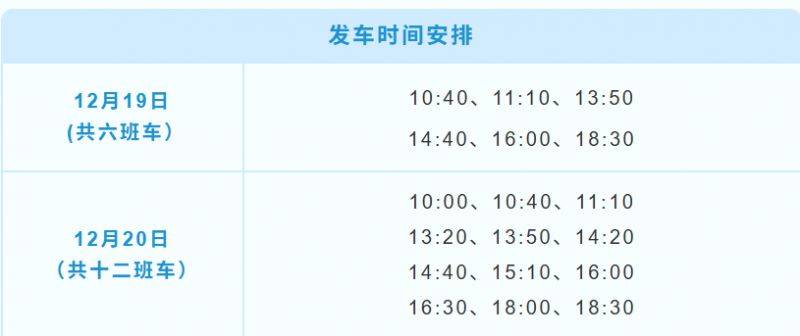 | 发车时间安排 | |
|---|---|
| 12月19日 (共六班车) | 10:40、11:10、13:50 14:40、16:00、18:30 |
| 12月20日 （共十二班车） | 10:00、10:40、11:10 13:20、13:50、14:20 14:40、15:10、16:00 16:30、18:00、18:30 |